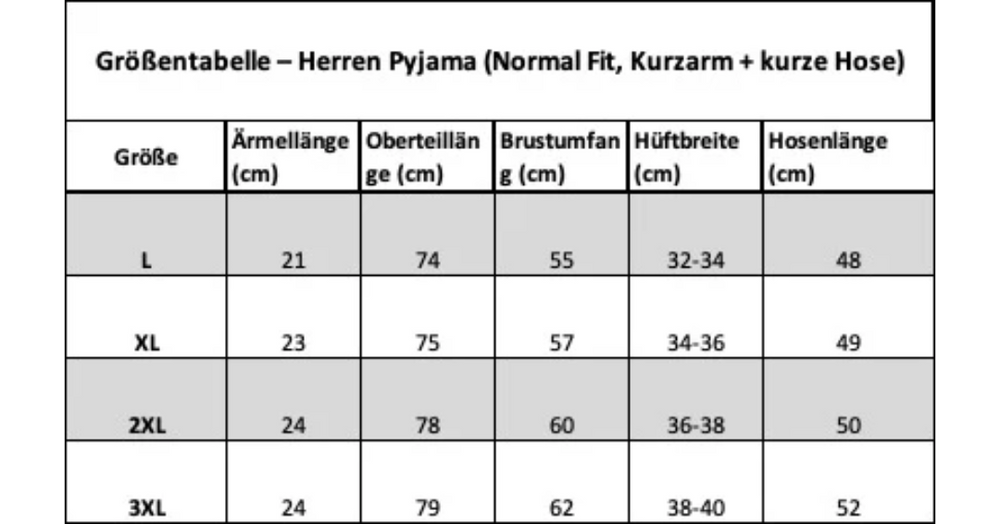 Größentabelle – Herren Pyjama (Normal Fit, Kurzarm + kurze Hose)

| Größe | Ärmellänge (cm) | Oberteillänge (cm) | Brustumfang (cm) | Hüftbreite (cm) | Hosenlänge (cm) |
|---|---|---|---|---|---|
| L | 21 | 74 | 55 | 32-34 | 48 |
| XL | 23 | 75 | 57 | 34-36 | 49 |
| 2XL | 24 | 78 | 60 | 36-38 | 50 |
| 3XL | 24 | 79 | 62 | 38-40 | 52 |